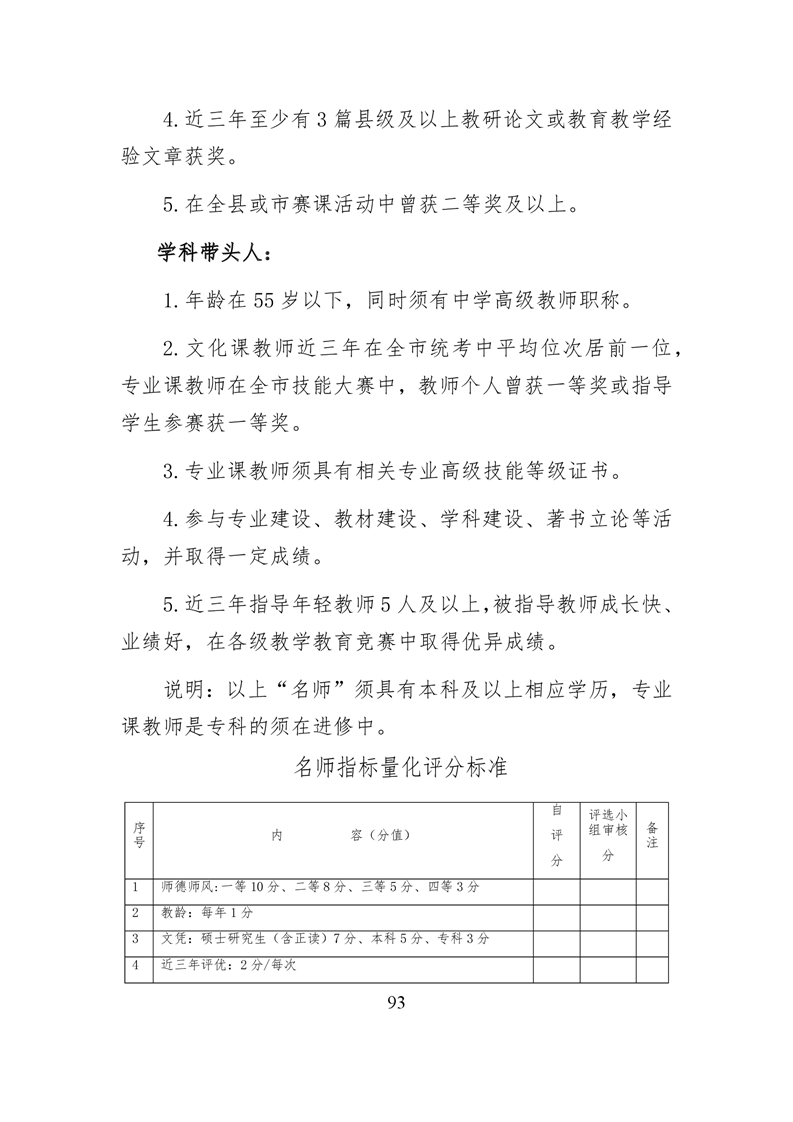 4.近三年至少有3篇县级及以上教研论文或教育教学经验文章获奖。

5.在全县或市赛课活动中曾获二等奖及以上。

学科带头人：

1.年龄在55岁以下，同时须有中学高级教师职称。

2.文化课教师近三年在全市统考中平均位次居前一位，专业课教师在全市技能大赛中，教师个人曾获一等奖或指导学生参赛获一等奖。

3.专业课教师须具有相关专业高级技能等级证书。

4.参与专业建设、教材建设、学科建设、著书立论等活动，并取得一定成绩。

5.近三年指导年轻教师5人及以上，被指导教师成长快、业绩好，在各级教学教育竞赛中取得优异成绩。

说明：以上“名师”须具有本科及以上相应学历，专业课教师是专科的须在进修中。

名师指标量化评分标准

| 序号 | 内　　容（分值） | 自评分 | 评选小组审核分 | 备注 |
|---|---|---|---|---|
| 1 | 师德师风：一等10分、二等8分、三等5分、四等3分 | | | |
| 2 | 教龄：每年1分 | | | |
| 3 | 文凭：硕士研究生（含正读）7分、本科5分、专科3分 | | | |
| 4 | 近三年评优：2分/每次 | | | |

93